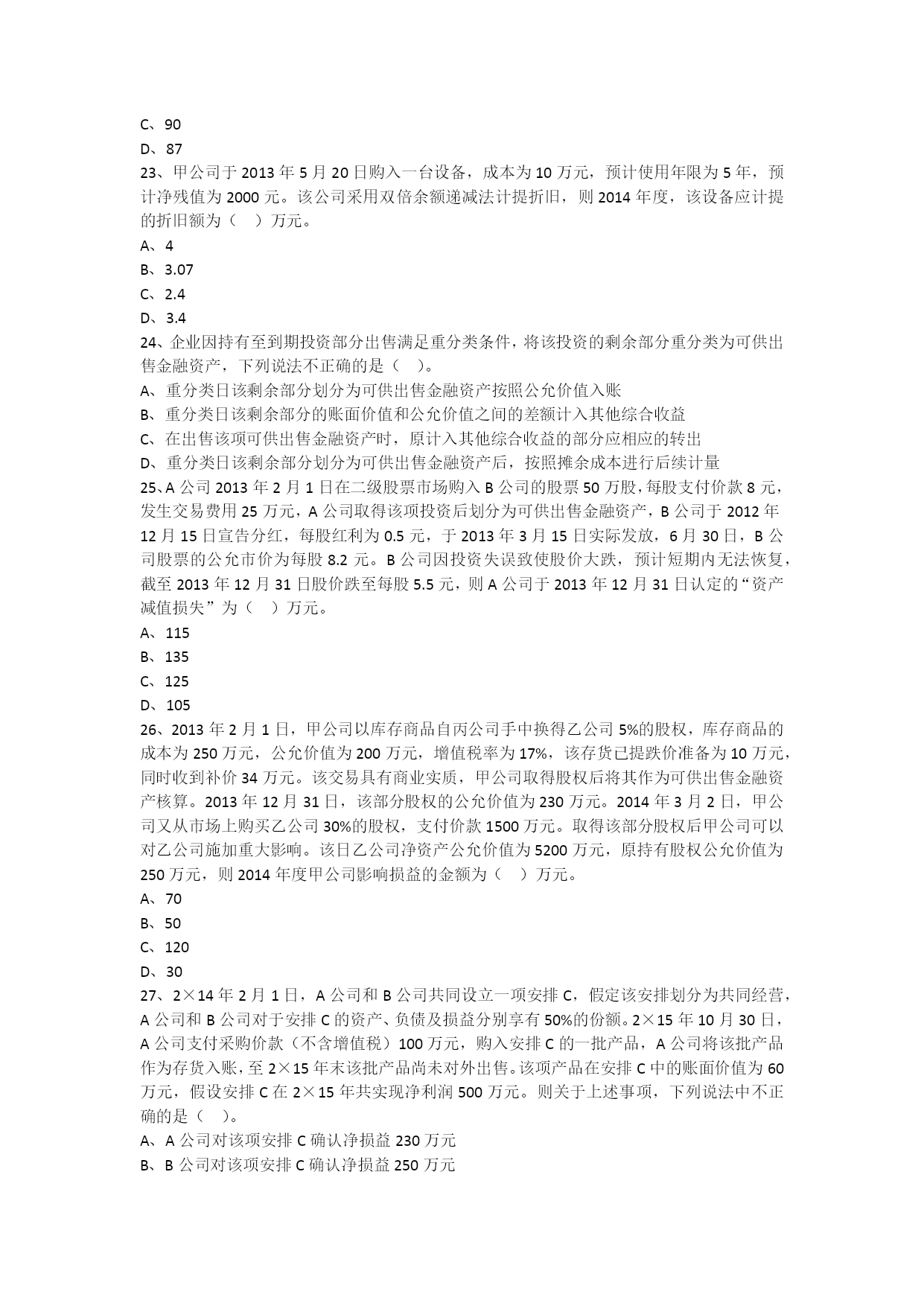 C、90
D、87
23、甲公司于 2013 年 5 月 20 日购入一台设备，成本为 10 万元，预计使用年限为 5 年，预计净残值为 2000 元。该公司采用双倍余额递减法计提折旧，则 2014 年度，该设备应计提的折旧额为（　）万元。
A、4
B、3.07
C、2.4
D、3.4
24、企业因持有至到期投资部分出售满足重分类条件，将该投资的剩余部分重分类为可供出售金融资产，下列说法不正确的是（　）。
A、重分类日该剩余部分划分为可供出售金融资产按照公允价值入账
B、重分类日该剩余部分的账面价值和公允价值之间的差额计入其他综合收益
C、在出售该项可供出售金融资产时，原计入其他综合收益的部分应相应的转出
D、重分类日该剩余部分划分为可供出售金融资产后，按照摊余成本进行后续计量
25、A 公司 2013 年 2 月 1 日在二级股票市场购入 B 公司的股票 50 万股，每股支付价款 8 元，发生交易费用 25 万元，A 公司取得该项投资后划分为可供出售金融资产，B 公司于 2012 年 12 月 15 日宣告分红，每股红利为 0.5 元，于 2013 年 3 月 15 日实际发放，6 月 30 日，B 公司股票的公允市价为每股 8.2 元。B 公司因投资失误致使股价大跌，预计短期内无法恢复，截至 2013 年 12 月 31 日股价跌至每股 5.5 元，则 A 公司于 2013 年 12 月 31 日认定的“资产减值损失”为（　）万元。
A、115
B、135
C、125
D、105
26、2013 年 2 月 1 日，甲公司以库存商品自丙公司手中换得乙公司 5%的股权，库存商品的成本为 250 万元，公允价值为 200 万元，增值税率为 17%，该存货已提跌价准备为 10 万元，同时收到补价 34 万元。该交易具有商业实质，甲公司取得股权后将其作为可供出售金融资产核算。2013 年 12 月 31 日，该部分股权的公允价值为 230 万元。2014 年 3 月 2 日，甲公司又从市场上购买乙公司 30%的股权，支付价款 1500 万元。取得该部分股权后甲公司可以对乙公司施加重大影响。该日乙公司净资产公允价值为 5200 万元，原持有股权公允价值为 250 万元，则 2014 年度甲公司影响损益的金额为（　）万元。
A、70
B、50
C、120
D、30
27、2×14 年 2 月 1 日，A 公司和 B 公司共同设立一项安排 C，假定该安排划分为共同经营，A 公司和 B 公司对于安排 C 的资产、负债及损益分别享有 50%的份额。2×15 年 10 月 30 日，A 公司支付采购价款（不含增值税）100 万元，购入安排 C 的一批产品，A 公司将该批产品作为存货入账，至 2×15 年末该批产品尚未对外出售。该项产品在安排 C 中的账面价值为 60 万元，假设安排 C 在 2×15 年共实现净利润 500 万元。则关于上述事项，下列说法中不正确的是（　）。
A、A 公司对该项安排 C 确认净损益 230 万元
B、B 公司对该项安排 C 确认净损益 250 万元